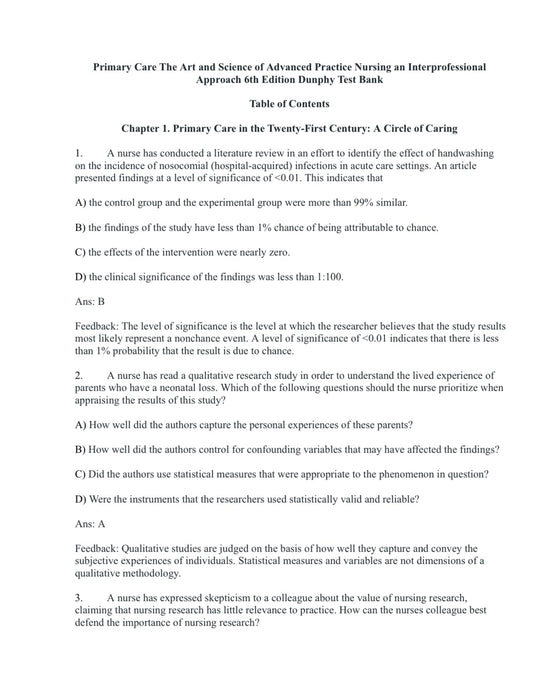 Primary Care The Art and Science of Advanced Practice Nursing an Interprofessional Approach 6th Edition Dunphy Test Bank

Table of Contents

Chapter 1. Primary Care in the Twenty-First Century: A Circle of Caring

1. A nurse has conducted a literature review in an effort to identify the effect of handwashing on the incidence of nosocomial (hospital-acquired) infections in acute care settings. An article presented findings at a level of significance of <0.01. This indicates that

A) the control group and the experimental group were more than 99% similar.

B) the findings of the study have less than 1% chance of being attributable to chance.

C) the effects of the intervention were nearly zero.

D) the clinical significance of the findings was less than 1:100.

Ans: B

Feedback: The level of significance is the level at which the researcher believes that the study results most likely represent a nonchance event. A level of significance of <0.01 indicates that there is less than 1% probability that the result is due to chance.

2. A nurse has read a qualitative research study in order to understand the lived experience of parents who have a neonatal loss. Which of the following questions should the nurse prioritize when appraising the results of this study?

A) How well did the authors capture the personal experiences of these parents?

B) How well did the authors control for confounding variables that may have affected the findings?

C) Did the authors use statistical measures that were appropriate to the phenomenon in question?

D) Were the instruments that the researchers used statistically valid and reliable?

Ans: A

Feedback: Qualitative studies are judged on the basis of how well they capture and convey the subjective experiences of individuals. Statistical measures and variables are not dimensions of a qualitative methodology.

3. A nurse has expressed skepticism to a colleague about the value of nursing research, claiming that nursing research has little relevance to practice. How can the nurses colleague best defend the importance of nursing research?